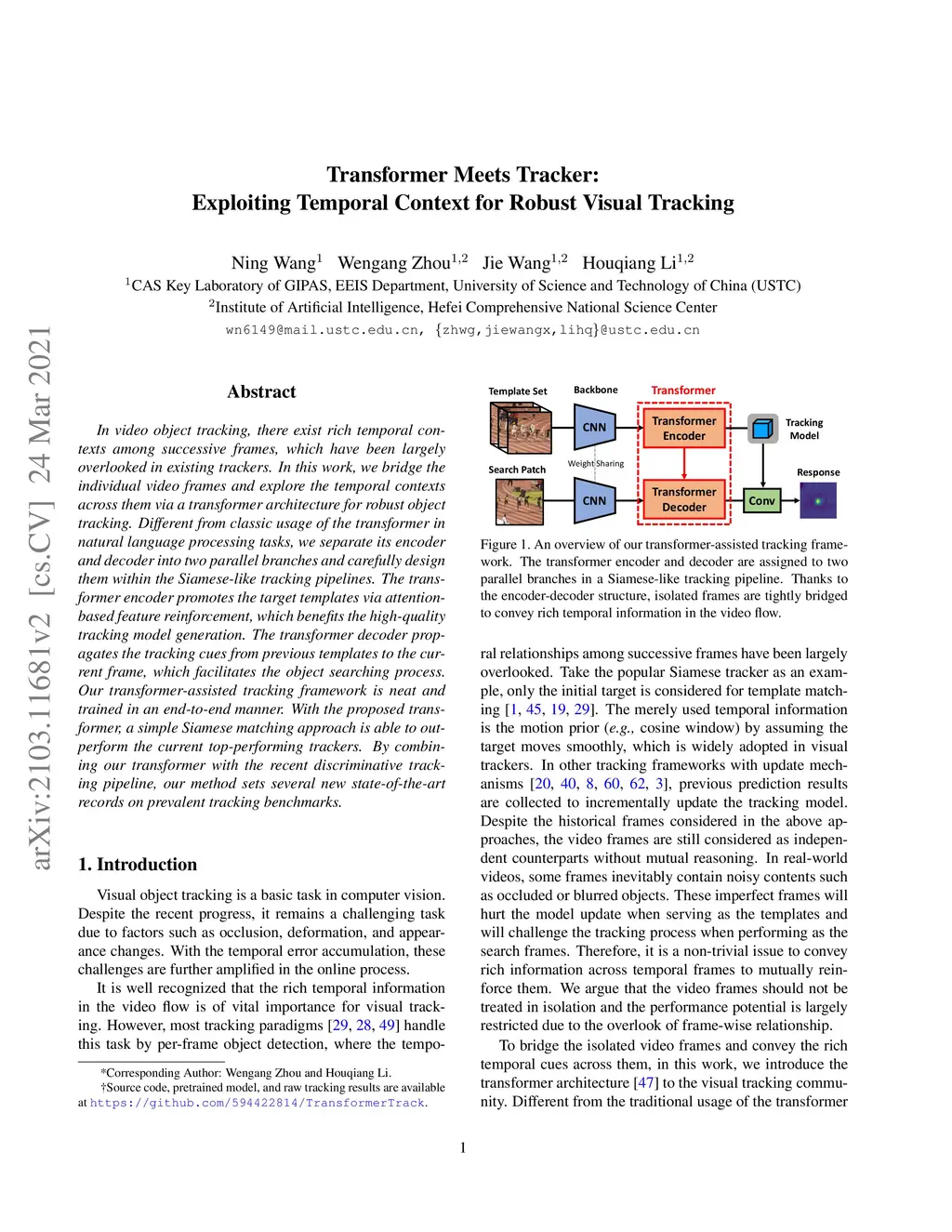 arXiv:2103.11681v2 [cs.CV] 24 Mar 2021

Transformer Meets Tracker:
Exploiting Temporal Context for Robust Visual Tracking

Ning Wang$^1$ Wengang Zhou$^{1,2}$ Jie Wang$^{1,2}$ Houqiang Li$^{1,2}$
$^1$CAS Key Laboratory of GIPAS, EEIS Department, University of Science and Technology of China (USTC)
$^2$Institute of Artificial Intelligence, Hefei Comprehensive National Science Center
wn6149@mail.ustc.edu.cn, {zhwg,jiewangx,lihq}@ustc.edu.cn

Abstract

In video object tracking, there exist rich temporal contexts among successive frames, which have been largely overlooked in existing trackers. In this work, we bridge the individual video frames and explore the temporal contexts across them via a transformer architecture for robust object tracking. Different from classic usage of the transformer in natural language processing tasks, we separate its encoder and decoder into two parallel branches and carefully design them within the Siamese-like tracking pipelines. The transformer encoder promotes the target templates via attention-based feature reinforcement, which benefits the high-quality tracking model generation. The transformer decoder propagates the tracking cues from previous templates to the current frame, which facilitates the object searching process. Our transformer-assisted tracking framework is neat and trained in an end-to-end manner. With the proposed transformer, a simple Siamese matching approach is able to outperform the current top-performing trackers. By combining our transformer with the recent discriminative tracking pipeline, our method sets several new state-of-the-art records on prevalent tracking benchmarks.

1. Introduction

Visual object tracking is a basic task in computer vision. Despite the recent progress, it remains a challenging task due to factors such as occlusion, deformation, and appearance changes. With the temporal error accumulation, these challenges are further amplified in the online process.

It is well recognized that the rich temporal information in the video flow is of vital importance for visual tracking. However, most tracking paradigms [29, 28, 49] handle this task by per-frame object detection, where the tempo-

*Corresponding Author: Wengang Zhou and Houqiang Li.
†Source code, pretrained model, and raw tracking results are available at https://github.com/594422814/TransformerTrack.

Template Set
Backbone
Transformer
CNN
Transformer Encoder
Tracking Model
Weight Sharing
Search Patch
Response
CNN
Transformer Decoder
Conv

Figure 1. An overview of our transformer-assisted tracking framework. The transformer encoder and decoder are assigned to two parallel branches in a Siamese-like tracking pipeline. Thanks to the encoder-decoder structure, isolated frames are tightly bridged to convey rich temporal information in the video flow.

ral relationships among successive frames have been largely overlooked. Take the popular Siamese tracker as an example, only the initial target is considered for template matching [1, 45, 19, 29]. The merely used temporal information is the motion prior (e.g., cosine window) by assuming the target moves smoothly, which is widely adopted in visual trackers. In other tracking frameworks with update mechanisms [20, 40, 8, 60, 62, 3], previous prediction results are collected to incrementally update the tracking model. Despite the historical frames considered in the above approaches, the video frames are still considered as independent counterparts without mutual reasoning. In real-world videos, some frames inevitably contain noisy contents such as occluded or blurred objects. These imperfect frames will hurt the model update when serving as the templates and will challenge the tracking process when performing as the search frames. Therefore, it is a non-trivial issue to convey rich information across temporal frames to mutually reinforce them. We argue that the video frames should not be treated in isolation and the performance potential is largely restricted due to the overlook of frame-wise relationship.

To bridge the isolated video frames and convey the rich temporal cues across them, in this work, we introduce the transformer architecture [47] to the visual tracking community. Different from the traditional usage of the transformer

1